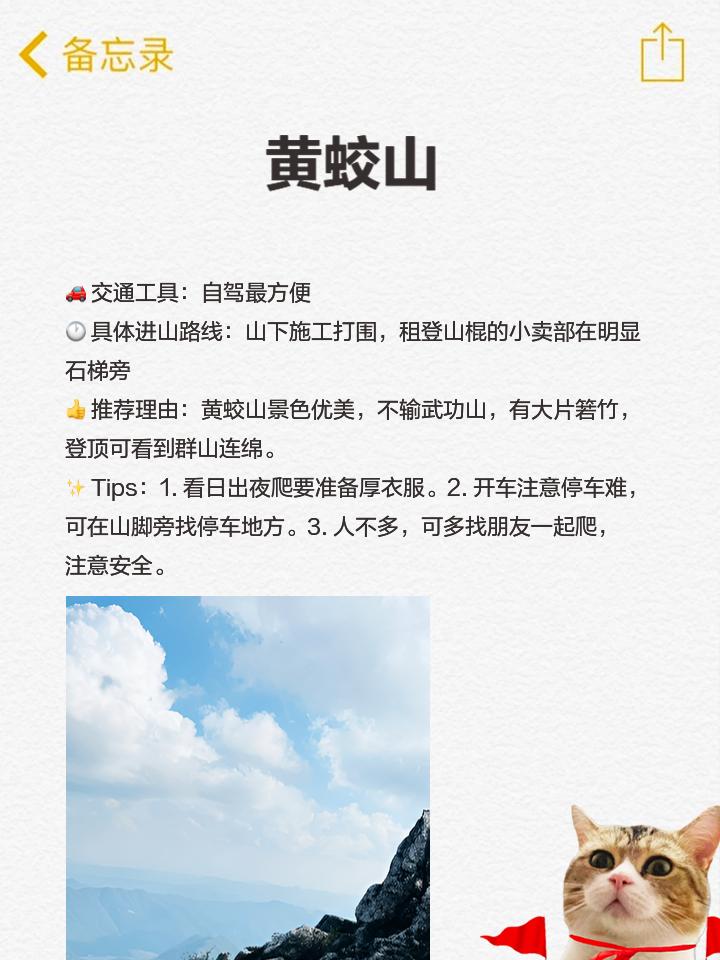 备忘录

黄蛟山

🚗 交通工具：自驾最方便
🕛 具体进山路线：山下施工打围，租登山棍的小卖部在明显石梯旁
👍 推荐理由：黄蛟山景色优美，不输武功山，有大片箬竹，登顶可看到群山连绵。
✨ Tips：1. 看日出夜爬要准备厚衣服。2. 开车注意停车难，可在山脚旁找停车地方。3. 人不多，可多找朋友一起爬，注意安全。